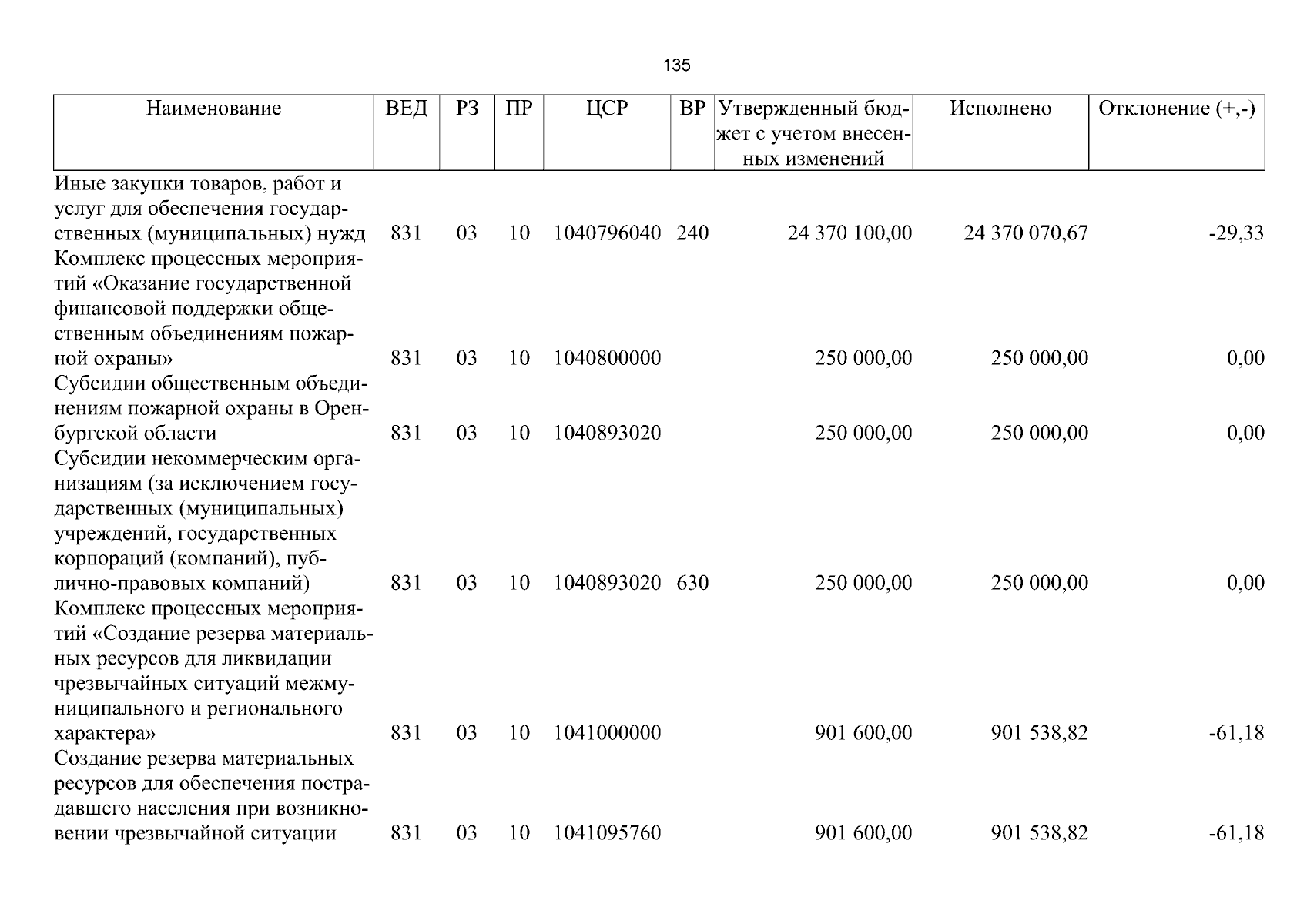 135

| Наименование | ВЕД | РЗ | ПР | ЦСР | ВР | Утвержденный бюджет с учетом внесенных изменений | Исполнено | Отклонение (+,-) |
|---|---|---|---|---|---|---|---|---|
| Иные закупки товаров, работ и услуг для обеспечения государственных (муниципальных) нужд | 831 | 03 | 10 | 1040796040 | 240 | 24 370 100,00 | 24 370 070,67 | -29,33 |
| Комплекс процессных мероприятий «Оказание государственной финансовой поддержки общественным объединениям пожарной охраны» | 831 | 03 | 10 | 1040800000 | | 250 000,00 | 250 000,00 | 0,00 |
| Субсидии общественным объединениям пожарной охраны в Оренбургской области | 831 | 03 | 10 | 1040893020 | | 250 000,00 | 250 000,00 | 0,00 |
| Субсидии некоммерческим организациям (за исключением государственных (муниципальных) учреждений, государственных корпораций (компаний), публично-правовых компаний) | 831 | 03 | 10 | 1040893020 | 630 | 250 000,00 | 250 000,00 | 0,00 |
| Комплекс процессных мероприятий «Создание резерва материальных ресурсов для ликвидации чрезвычайных ситуаций межмуниципального и регионального характера» | 831 | 03 | 10 | 1041000000 | | 901 600,00 | 901 538,82 | -61,18 |
| Создание резерва материальных ресурсов для обеспечения пострадавшего населения при возникновении чрезвычайной ситуации | 831 | 03 | 10 | 1041095760 | | 901 600,00 | 901 538,82 | -61,18 |